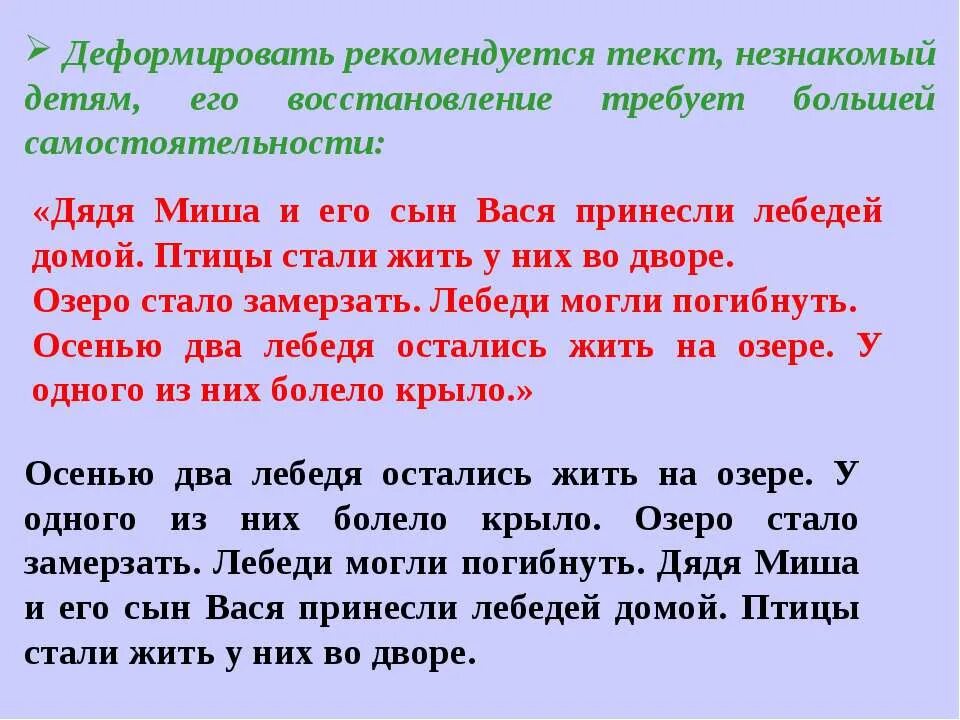 ➢ Деформировать рекомендуется текст, незнакомый детям, его восстановление требует большей самостоятельности:

«Дядя Миша и его сын Вася принесли лебедей домой. Птицы стали жить у них во дворе.
Озеро стало замерзать. Лебеди могли погибнуть.
Осенью два лебедя остались жить на озере. У одного из них болело крыло.»

Осенью два лебедя остались жить на озере. У одного из них болело крыло. Озеро стало замерзать. Лебеди могли погибнуть. Дядя Миша и его сын Вася принесли лебедей домой. Птицы стали жить у них во дворе.